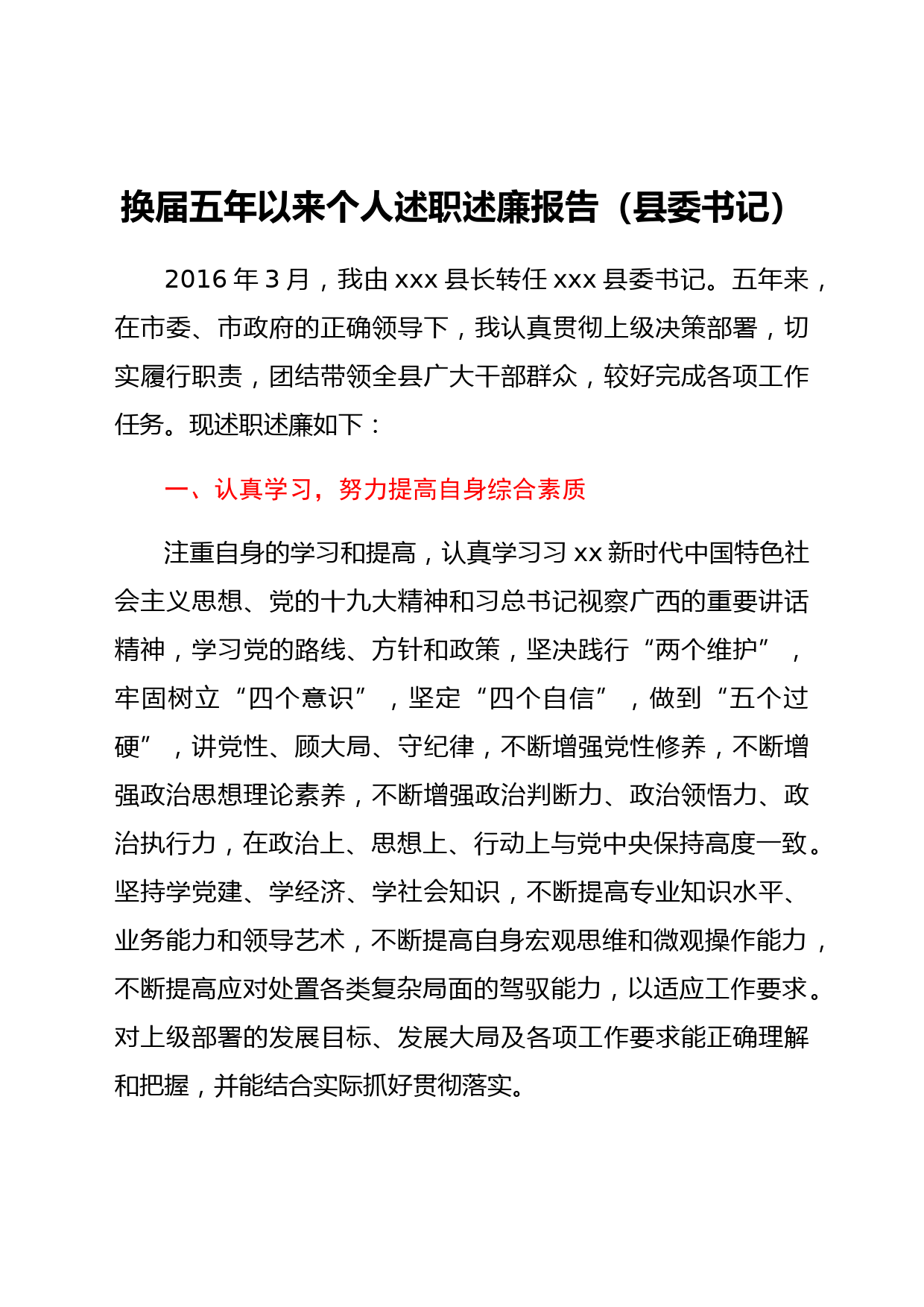 换届五年以来个人述职述廉报告（县委书记）

2016 年 3 月，我由 xxx 县长转任 xxx 县委书记。五年来，在市委、市政府的正确领导下，我认真贯彻上级决策部署，切实履行职责，团结带领全县广大干部群众，较好完成各项工作任务。现述职述廉如下：

一、认真学习，努力提高自身综合素质

注重自身的学习和提高，认真学习习 xx 新时代中国特色社会主义思想、党的十九大精神和习总书记视察广西的重要讲话精神，学习党的路线、方针和政策，坚决践行“两个维护”，牢固树立“四个意识”，坚定“四个自信”，做到“五个过硬”，讲党性、顾大局、守纪律，不断增强党性修养，不断增强政治思想理论素养，不断增强政治判断力、政治领悟力、政治执行力，在政治上、思想上、行动上与党中央保持高度一致。坚持学党建、学经济、学社会知识，不断提高专业知识水平、业务能力和领导艺术，不断提高自身宏观思维和微观操作能力，不断提高应对处置各类复杂局面的驾驭能力，以适应工作要求。对上级部署的发展目标、发展大局及各项工作要求能正确理解和把握，并能结合实际抓好贯彻落实。